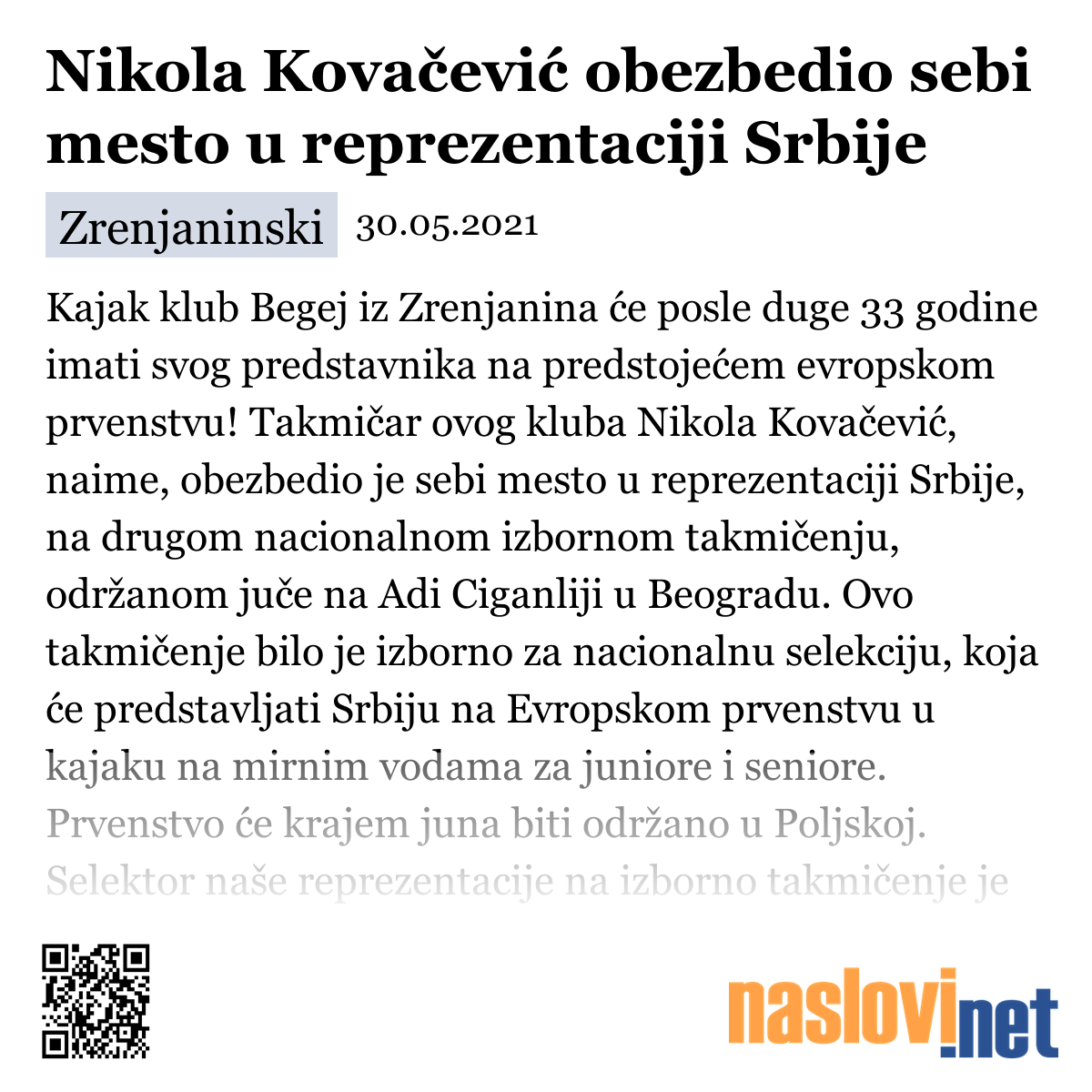 Nikola Kovačević obezbedio sebi mesto u reprezentaciji Srbije

Zrenjaninski 30.05.2021

Kajak klub Begej iz Zrenjanina će posle duge 33 godine imati svog predstavnika na predstojećem evropskom prvenstvu! Takmičar ovog kluba Nikola Kovačević, naime, obezbedio je sebi mesto u reprezentaciji Srbije, na drugom nacionalnom izbornom takmičenju, održanom juče na Adi Ciganliji u Beogradu. Ovo takmičenje bilo je izborno za nacionalnu selekciju, koja će predstavljati Srbiju na Evropskom prvenstvu u kajaku na mirnim vodama za juniore i seniore. Prvenstvo će krajem juna biti održano u Poljskoj. Selektor naše reprezentacije na izborno takmičenje je

naslovi.net